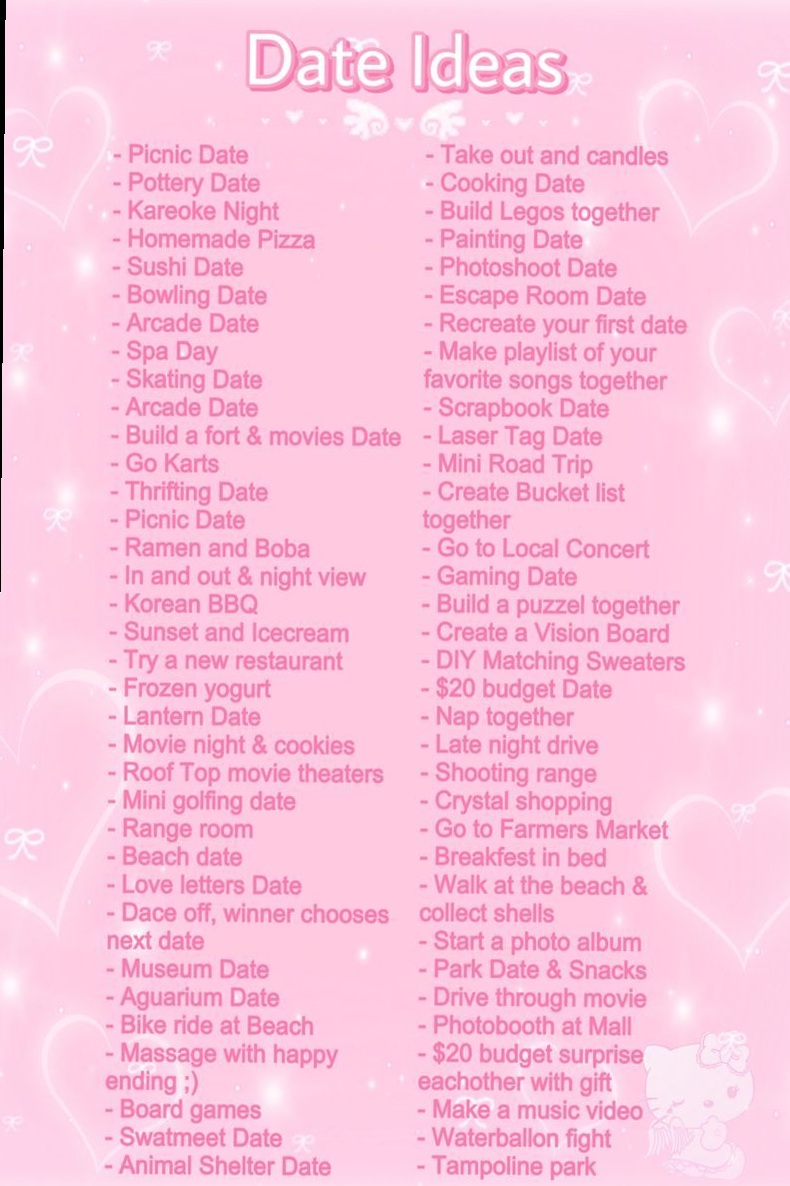 Date Ideas

- Picnic Date
- Pottery Date
- Kareoke Night
- Homemade Pizza
- Sushi Date
- Bowling Date
- Arcade Date
- Spa Day
- Skating Date
- Arcade Date
- Build a fort & movies Date
- Go Karts
- Thrifting Date
- Picnic Date
- Ramen and Boba
- In and out & night view
- Korean BBQ
- Sunset and Icecream
- Try a new restaurant
- Frozen yogurt
- Lantern Date
- Movie night & cookies
- Roof Top movie theaters
- Mini golfing date
- Range room
- Beach date
- Love letters Date
- Dace off, winner chooses next date
- Museum Date
- Aguarium Date
- Bike ride at Beach
- Massage with happy ending ;)
- Board games
- Swatmeet Date
- Animal Shelter Date

- Take out and candles
- Cooking Date
- Build Legos together
- Painting Date
- Photoshoot Date
- Escape Room Date
- Recreate your first date
- Make playlist of your favorite songs together
- Scrapbook Date
- Laser Tag Date
- Mini Road Trip
- Create Bucket list together
- Go to Local Concert
- Gaming Date
- Build a puzzel together
- Create a Vision Board
- DIY Matching Sweaters
- $20 budget Date
- Nap together
- Late night drive
- Shooting range
- Crystal shopping
- Go to Farmers Market
- Breakfest in bed
- Walk at the beach & collect shells
- Start a photo album
- Park Date & Snacks
- Drive through movie
- Photobooth at Mall
- $20 budget surprise eachother with gift
- Make a music video
- Waterballon fight
- Tampoline park